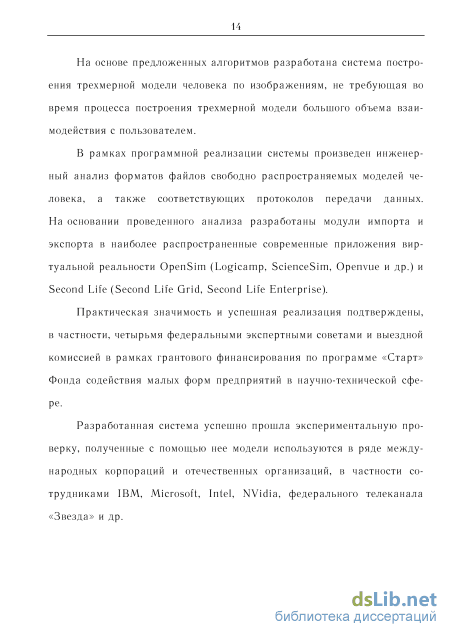 14

На основе предложенных алгоритмов разработана система построения трехмерной модели человека по изображениям, не требующая во время процесса построения трехмерной модели большого объема взаимодействия с пользователем.

В рамках программной реализации системы произведен инженерный анализ форматов файлов свободно распространяемых моделей человека, а также соответствующих протоколов передачи данных. На основании проведенного анализа разработаны модули импорта и экспорта в наиболее распространенные современные приложения виртуальной реальности OpenSim (Logicamp, ScienceSim, Openvue и др.) и Second Life (Second Life Grid, Second Life Enterprise).

Практическая значимость и успешная реализация подтверждены, в частности, четырьмя федеральными экспертными советами и выездной комиссией в рамках грантового финансирования по программе «Старт» Фонда содействия малых форм предприятий в научно-технической сфере.

Разработанная система успешно прошла экспериментальную проверку, полученные с помощью нее модели используются в ряде международных корпораций и отечественных организаций, в частности сотрудниками IBM, Microsoft, Intel, NVidia, федерального телеканала «Звезда» и др.

dsLib.net
библиотека диссертаций